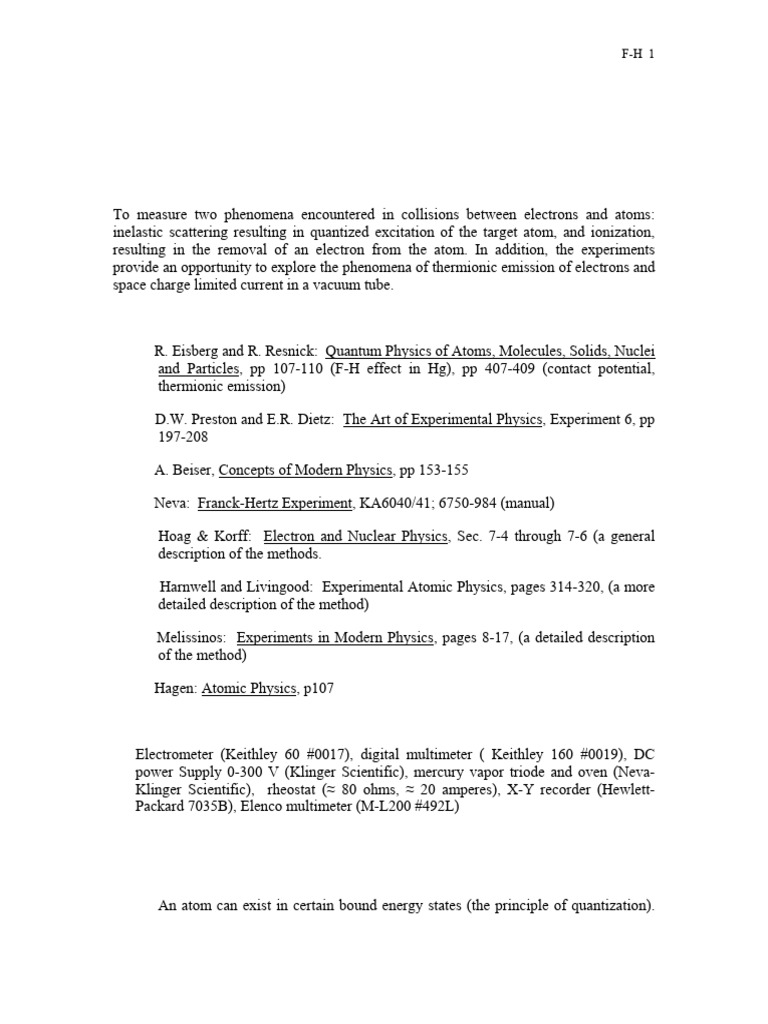 F-H 1

To measure two phenomena encountered in collisions between electrons and atoms: inelastic scattering resulting in quantized excitation of the target atom, and ionization, resulting in the removal of an electron from the atom. In addition, the experiments provide an opportunity to explore the phenomena of thermionic emission of electrons and space charge limited current in a vacuum tube.

R. Eisberg and R. Resnick: Quantum Physics of Atoms, Molecules, Solids, Nuclei and Particles, pp 107-110 (F-H effect in Hg), pp 407-409 (contact potential, thermionic emission)

D.W. Preston and E.R. Dietz: The Art of Experimental Physics, Experiment 6, pp 197-208

A. Beiser, Concepts of Modern Physics, pp 153-155

Neva: Franck-Hertz Experiment, KA6040/41; 6750-984 (manual)

Hoag & Korff: Electron and Nuclear Physics, Sec. 7-4 through 7-6 (a general description of the methods.

Harnwell and Livingood: Experimental Atomic Physics, pages 314-320, (a more detailed description of the method)

Melissinos: Experiments in Modern Physics, pages 8-17, (a detailed description of the method)

Hagen: Atomic Physics, p107

Electrometer (Keithley 60 #0017), digital multimeter ( Keithley 160 #0019), DC power Supply 0-300 V (Klinger Scientific), mercury vapor triode and oven (Neva-Klinger Scientific), rheostat (≈ 80 ohms, ≈ 20 amperes), X-Y recorder (Hewlett-Packard 7035B), Elenco multimeter (M-L200 #492L)

An atom can exist in certain bound energy states (the principle of quantization).